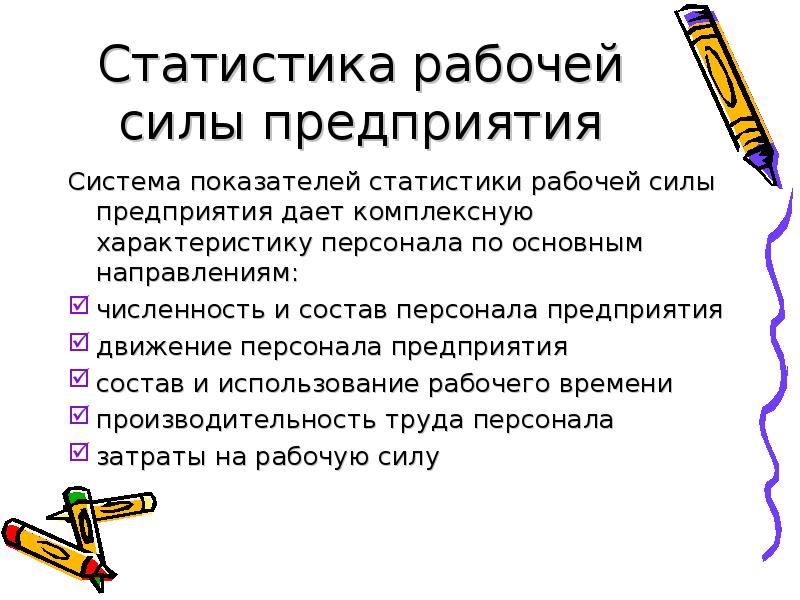 Статистика рабочей силы предприятия

Система показателей статистики рабочей силы предприятия дает комплексную характеристику персонала по основным направлениям:

численность и состав персонала предприятия

движение персонала предприятия

состав и использование рабочего времени

производительность труда персонала

затраты на рабочую силу